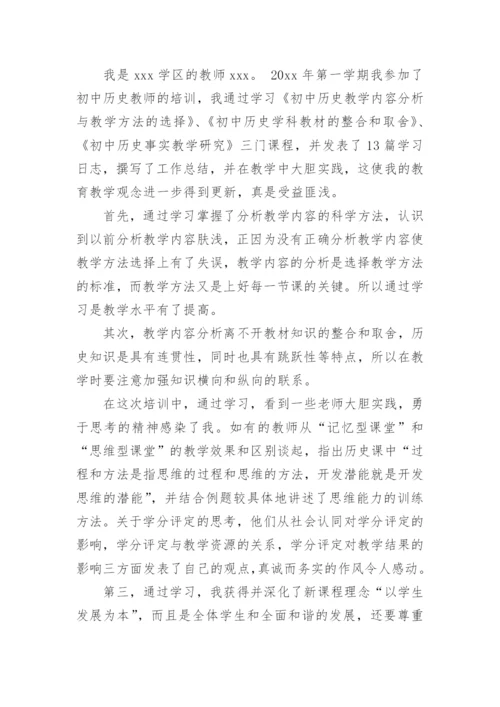 我是 xxx 学区的教师 xxx。 20xx 年第一学期我参加了初中历史教师的培训，我通过学习《初中历史教学内容分析与教学方法的选择》、《初中历史学科教材的整合和取舍》、《初中历史事实教学研究》三门课程，并发表了 13 篇学习日志，撰写了工作总结，并在教学中大胆实践，这使我的教育教学观念进一步得到更新，真是受益匪浅。

首先，通过学习掌握了分析教学内容的科学方法，认识到以前分析教学内容肤浅，正因为没有正确分析教学内容使教学方法选择上有了失误，教学内容的分析是选择教学方法的标准，而教学方法又是上好每一节课的关键。所以通过学习是教学水平有了提高。

其次，教学内容分析离不开教材知识的整合和取舍，历史知识是具有连贯性，同时也具有跳跃性等特点，所以在教学时要注意加强知识横向和纵向的联系。

在这次培训中，通过学习，看到一些老师大胆实践，勇于思考的精神感染了我。如有的教师从“记忆型课堂”和“思维型课堂”的教学效果和区别谈起，指出历史课中“过程和方法是指思维的过程和思维的方法，开发潜能就是开发思维的潜能”，并结合例题较具体地讲述了思维能力的训练方法。关于学分评定的思考，他们从社会认同对学分评定的影响，学分评定与教学资源的关系，学分评定对教学结果的影响三方面发表了自己的观点，真诚而务实的作风令人感动。

第三，通过学习，我获得并深化了新课程理念“以学生发展为本”，而且是全体学生和全面和谐的发展，还要尊重